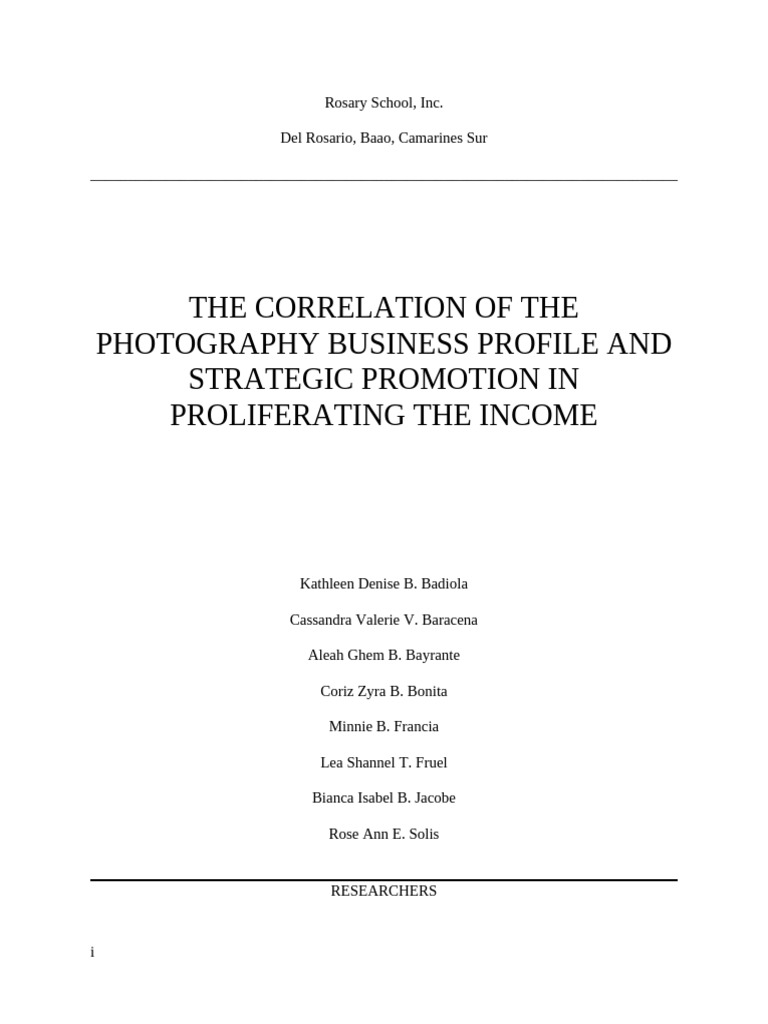 Rosary School, Inc.

Del Rosario, Baao, Camarines Sur

THE CORRELATION OF THE PHOTOGRAPHY BUSINESS PROFILE AND STRATEGIC PROMOTION IN PROLIFERATING THE INCOME

Kathleen Denise B. Badiola

Cassandra Valerie V. Baracena

Aleah Ghem B. Bayrante

Coriz Zyra B. Bonita

Minnie B. Francia

Lea Shannel T. Fruel

Bianca Isabel B. Jacobe

Rose Ann E. Solis

RESEARCHERS

i